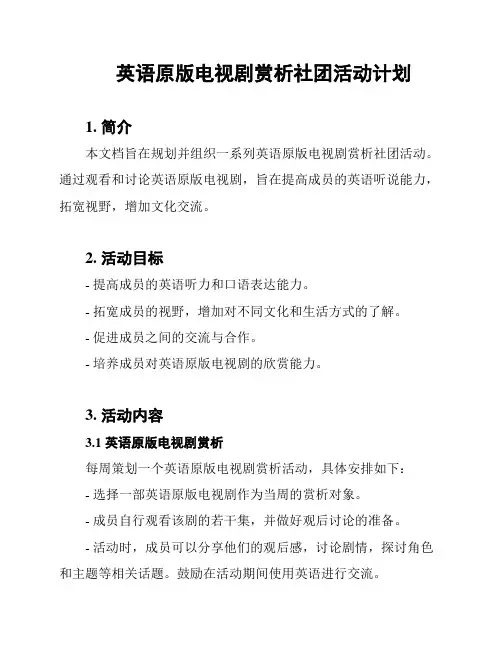 英语原版电视剧赏析社团活动计划

1. 简介

本文档旨在规划并组织一系列英语原版电视剧赏析社团活动。通过观看和讨论英语原版电视剧，旨在提高成员的英语听说能力，拓宽视野，增加文化交流。

2. 活动目标

- 提高成员的英语听力和口语表达能力。

- 拓宽成员的视野，增加对不同文化和生活方式的了解。

- 促进成员之间的交流与合作。

- 培养成员对英语原版电视剧的欣赏能力。

3. 活动内容

3.1 英语原版电视剧赏析

每周策划一个英语原版电视剧赏析活动，具体安排如下：

- 选择一部英语原版电视剧作为当周的赏析对象。

- 成员自行观看该剧的若干集，并做好观后讨论的准备。

- 活动时，成员可以分享他们的观后感，讨论剧情，探讨角色和主题等相关话题。鼓励在活动期间使用英语进行交流。